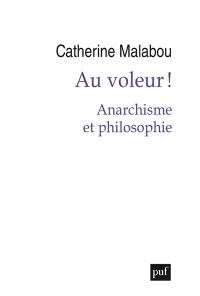 Catherine Malabou

Au voleur !

Anarchisme et philosophie

puf